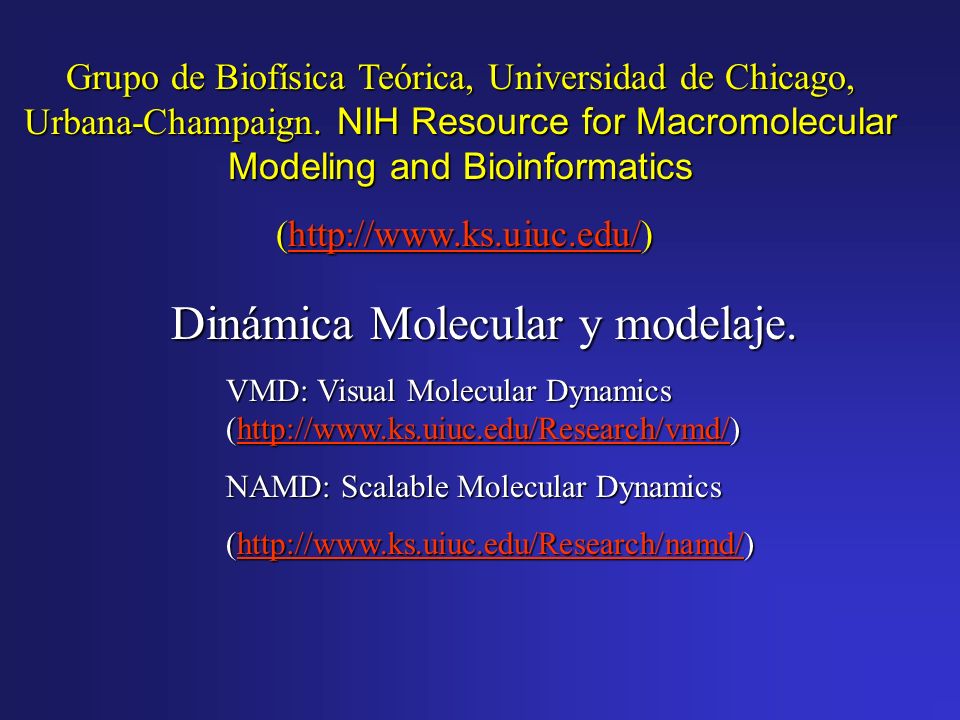 Grupo de Biofísica Teórica, Universidad de Chicago, Urbana-Champaign. NIH Resource for Macromolecular Modeling and Bioinformatics

(http://www.ks.uiuc.edu/)

Dinámica Molecular y modelaje.

VMD: Visual Molecular Dynamics (http://www.ks.uiuc.edu/Research/vmd/)

NAMD: Scalable Molecular Dynamics

(http://www.ks.uiuc.edu/Research/namd/)